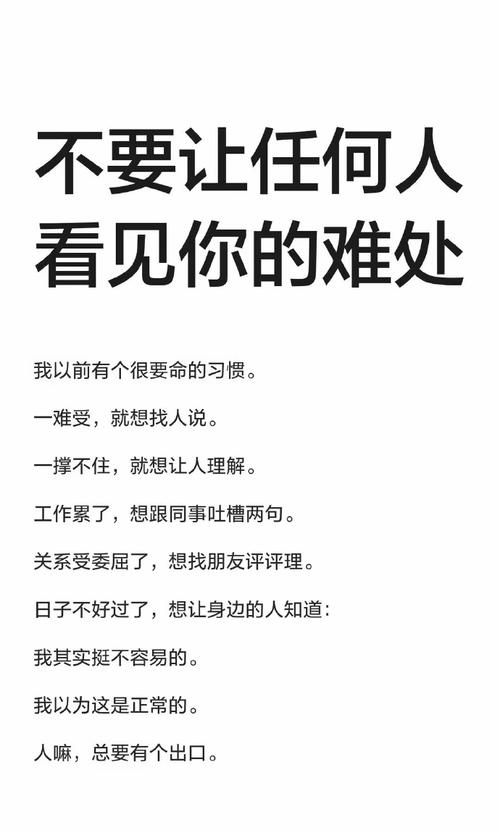 不要让任何人
看见你的难处

我以前有个很要命的习惯。

一难受，就想找人说。

一撑不住，就想让人理解。

工作累了，想跟同事吐槽两句。

关系受委屈了，想找朋友评评理。

日子不好过了，想让身边的人知道：

我其实挺不容易的。

我以为这是正常的。

人嘛，总要有个出口。